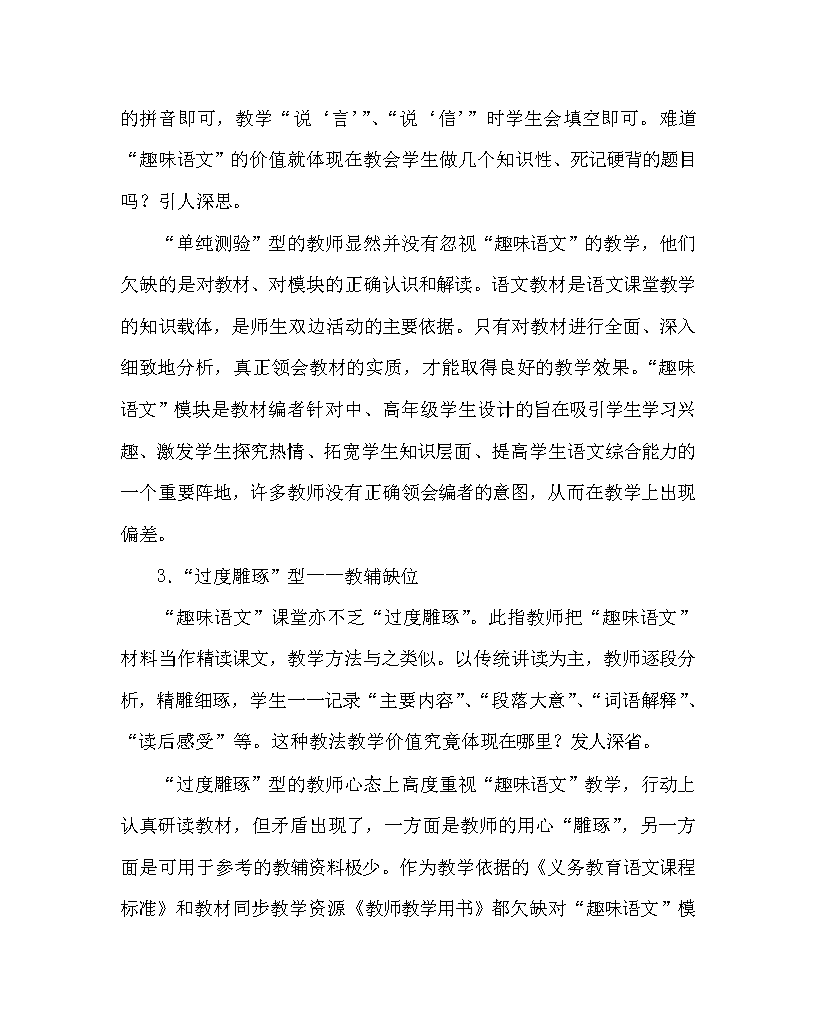 的拼音即可，教学“说‘言’”、“说‘信’”时学生会填空即可。难道“趣味语文”的价值就体现在教会学生做几个知识性、死记硬背的题目吗？引人深思。

“单纯测验”型的教师显然并没有忽视“趣味语文”的教学，他们欠缺的是对教材、对模块的正确认识和解读。语文教材是语文课堂教学的知识载体，是师生双边活动的主要依据。只有对教材进行全面、深入细致地分析，真正领会教材的实质，才能取得良好的教学效果。“趣味语文”模块是教材编者针对中、高年级学生设计的旨在吸引学生学习兴趣、激发学生探究热情、拓宽学生知识层面、提高学生语文综合能力的一个重要阵地，许多教师没有正确领会编者的意图，从而在教学上出现偏差。

3.“过度雕琢”型——教辅缺位

“趣味语文”课堂亦不乏“过度雕琢”。此指教师把“趣味语文”材料当作精读课文，教学方法与之类似。以传统讲读为主，教师逐段分析，精雕细琢，学生一一记录“主要内容”、“段落大意”、“词语解释”、“读后感受”等。这种教法教学价值究竟体现在哪里？发人深省。

“过度雕琢”型的教师心态上高度重视“趣味语文”教学，行动上认真研读教材，但矛盾出现了，一方面是教师的用心“雕琢”，另一方面是可用于参考的教辅资料极少。作为教学依据的《义务教育语文课程标准》和教材同步教学资源《教师教学用书》都欠缺对“趣味语文”模